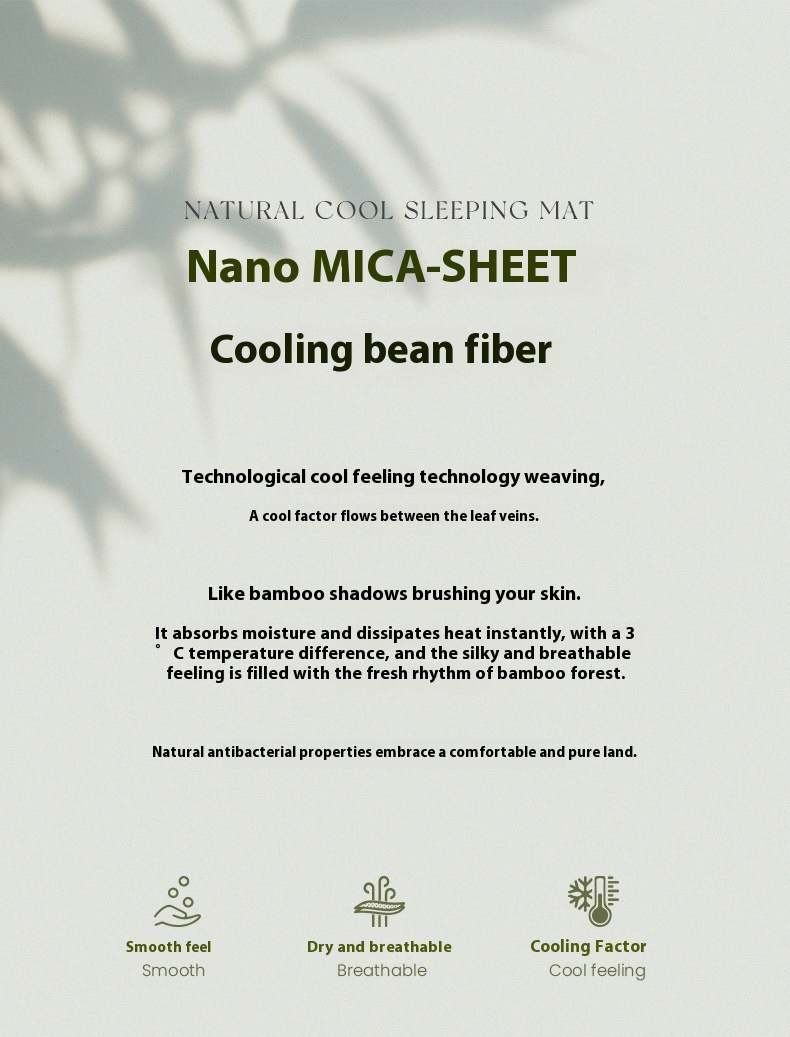 NATURAL COOL SLEEPING MAT

Nano MICA-SHEET

Cooling bean fiber

Technological cool feeling technology weaving,

A cool factor flows between the leaf veins.

Like bamboo shadows brushing your skin.

It absorbs moisture and dissipates heat instantly, with a 3 ° C temperature difference, and the silky and breathable feeling is filled with the fresh rhythm of bamboo forest.

Natural antibacterial properties embrace a comfortable and pure land.

Smooth feel
Smooth

Dry and breathable
Breathable

Cooling Factor
Cool feeling